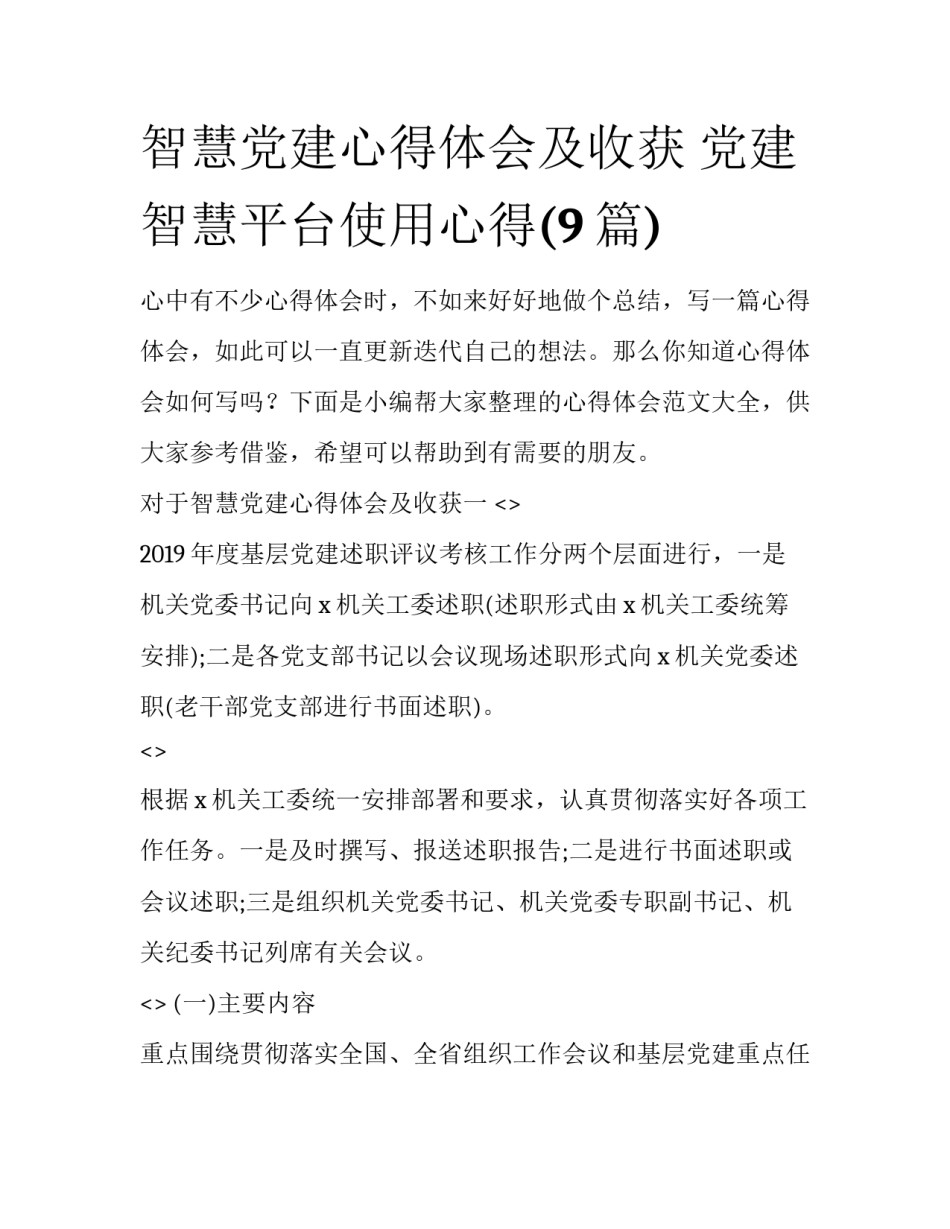 智慧党建心得体会及收获 党建智慧平台使用心得(9 篇)

心中有不少心得体会时，不如来好好地做个总结，写一篇心得体会，如此可以一直更新迭代自己的想法。那么你知道心得体会如何写吗？下面是小编帮大家整理的心得体会范文大全，供大家参考借鉴，希望可以帮助到有需要的朋友。

对于智慧党建心得体会及收获一 <>

2019 年度基层党建述职评议考核工作分两个层面进行，一是机关党委书记向 x 机关工委述职(述职形式由 x 机关工委统筹安排);二是各党支部书记以会议现场述职形式向 x 机关党委述职(老干部党支部进行书面述职)。

<>

根据 x 机关工委统一安排部署和要求，认真贯彻落实好各项工作任务。一是及时撰写、报送述职报告;二是进行书面述职或会议述职;三是组织机关党委书记、机关党委专职副书记、机关纪委书记列席有关会议。

<> (一)主要内容

重点围绕贯彻落实全国、全省组织工作会议和基层党建重点任